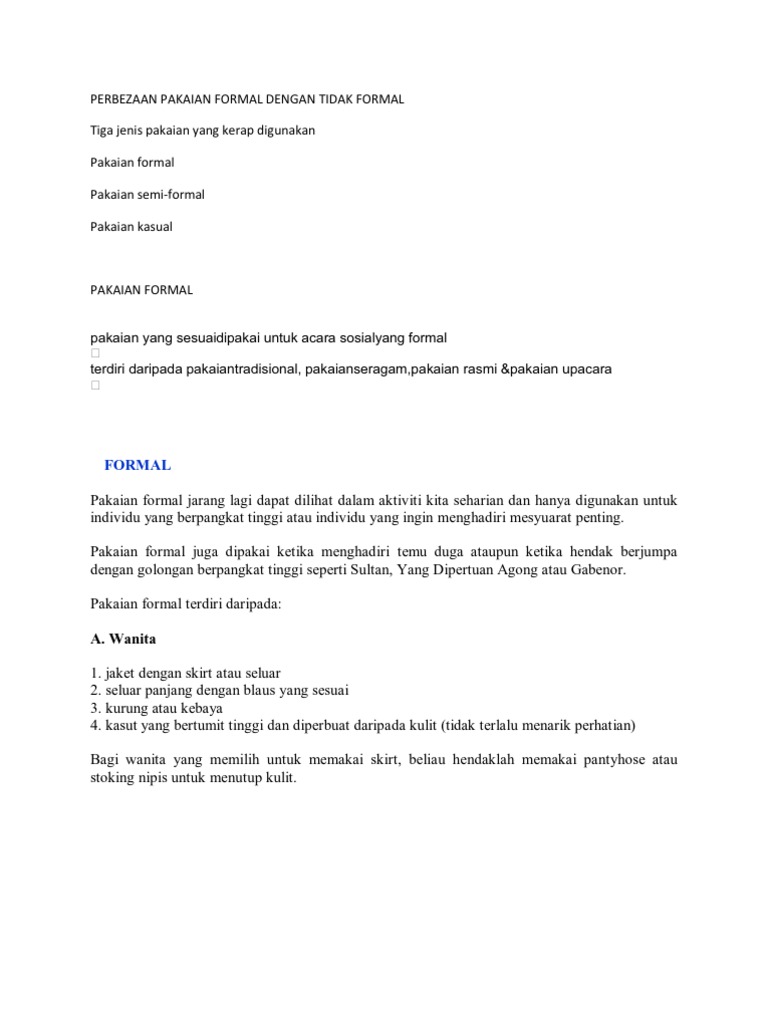 PERBEZAAN PAKAIAN FORMAL DENGAN TIDAK FORMAL

Tiga jenis pakaian yang kerap digunakan

Pakaian formal

Pakaian semi-formal

Pakaian kasual

PAKAIAN FORMAL

pakaian yang sesuaidipakai untuk acara sosialyang formal

terdiri daripada pakaiantradisional, pakaianseragam,pakaian rasmi &pakaian upacara

FORMAL

Pakaian formal jarang lagi dapat dilihat dalam aktiviti kita seharian dan hanya digunakan untuk individu yang berpangkat tinggi atau individu yang ingin menghadiri mesyuarat penting.

Pakaian formal juga dipakai ketika menghadiri temu duga ataupun ketika hendak berjumpa dengan golongan berpangkat tinggi seperti Sultan, Yang Dipertuan Agong atau Gabenor.

Pakaian formal terdiri daripada:

A. Wanita

1. jaket dengan skirt atau seluar
2. seluar panjang dengan blaus yang sesuai
3. kurung atau kebaya
4. kasut yang bertumit tinggi dan diperbuat daripada kulit (tidak terlalu menarik perhatian)

Bagi wanita yang memilih untuk memakai skirt, beliau hendaklah memakai pantyhose atau stoking nipis untuk menutup kulit.